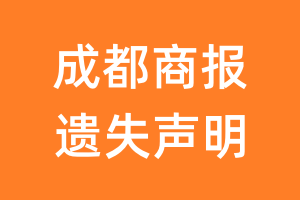 成都商报
遗失声明